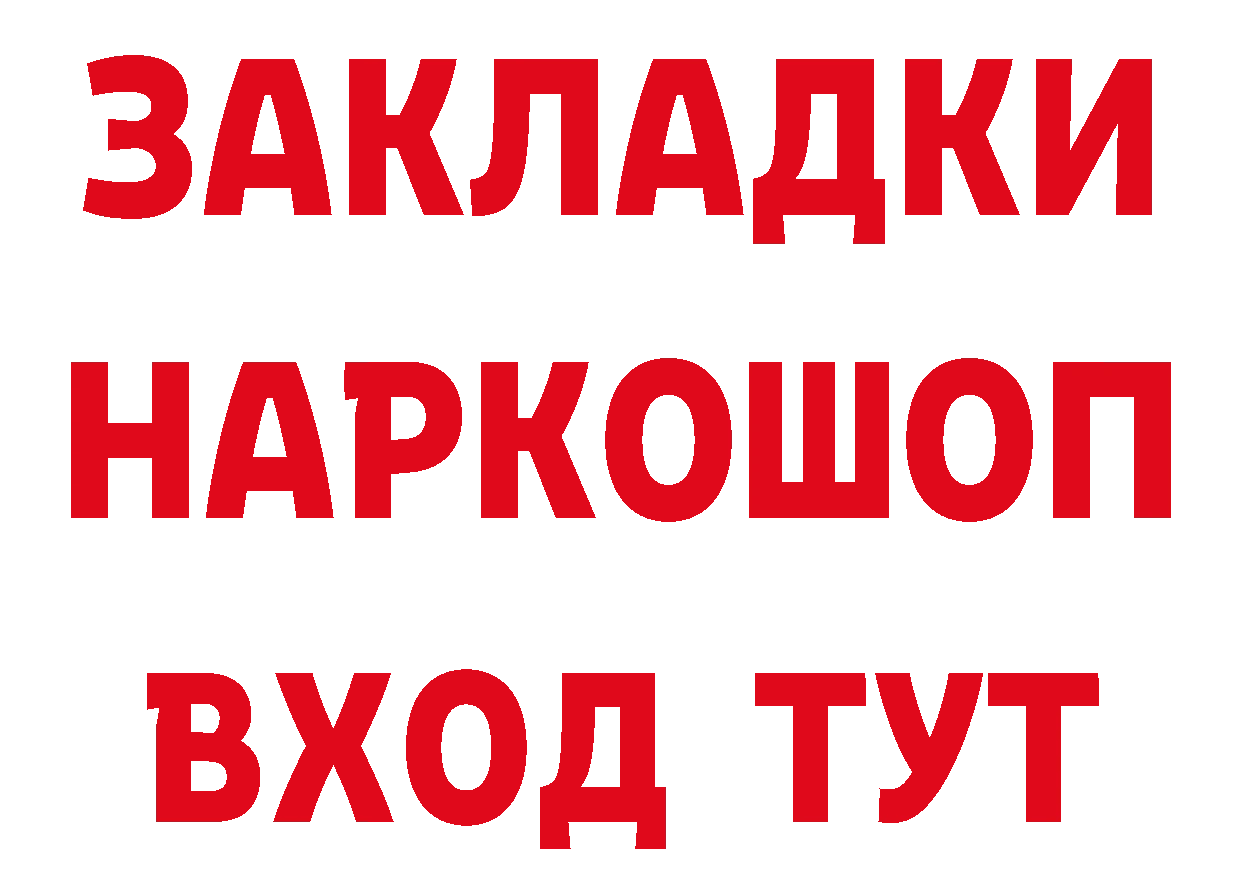 ЗАКЛАДКИ
НАРКОШОП
ВХОД ТУТ